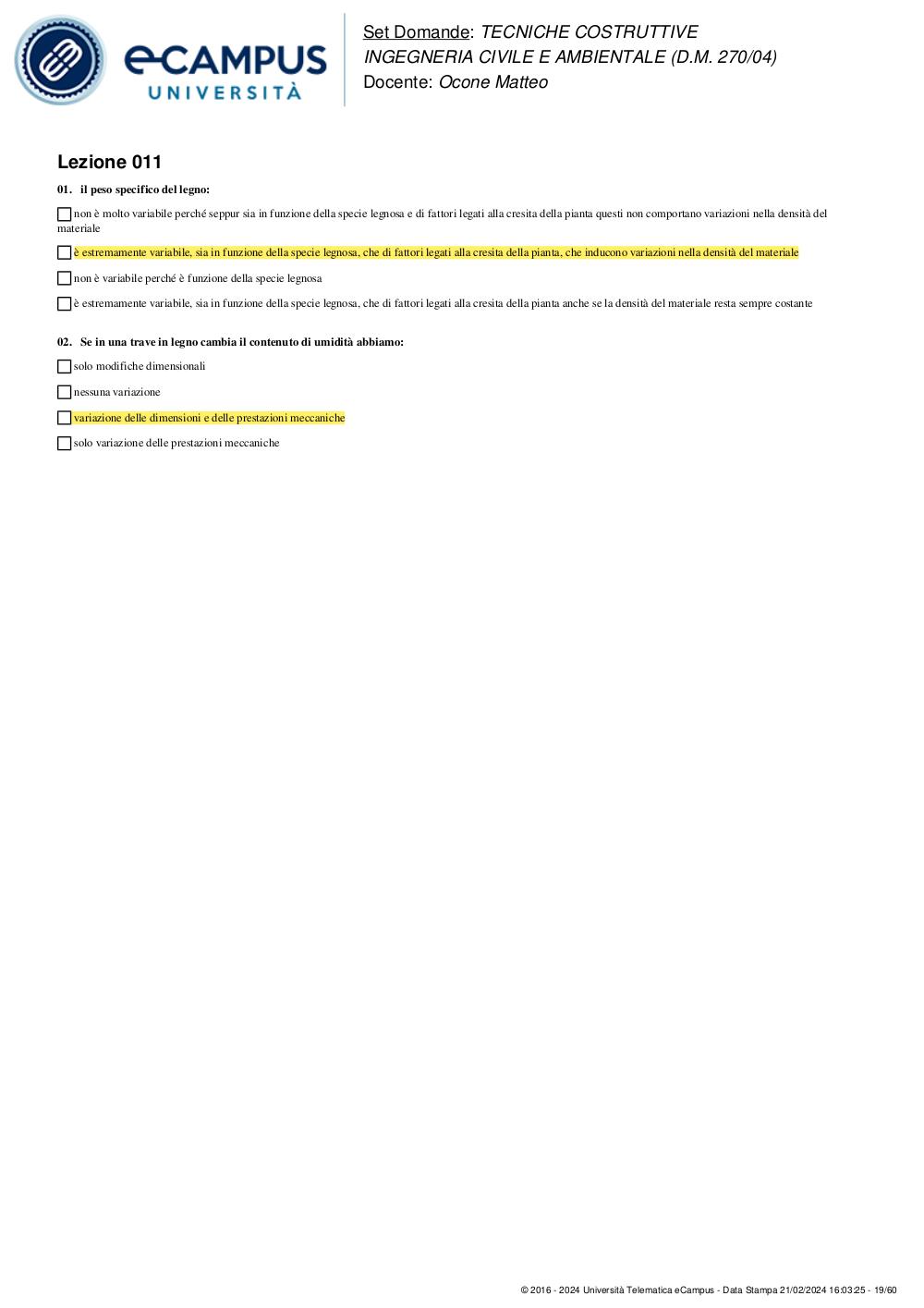 eCAMPUS UNIVERSITÀ

Set Domande: TECNICHE COSTRUTTIVE INGEGNERIA CIVILE E AMBIENTALE (D.M. 270/04)
Docente: Ocone Matteo

Lezione 011

01. il peso specifico del legno:

non è molto variabile perché seppur sia in funzione della specie legnosa e di fattori legati alla cresita della pianta questi non comportano variazioni nella densità del materiale

è estremamente variabile, sia in funzione della specie legnosa, che di fattori legati alla cresita della pianta, che inducono variazioni nella densità del materiale

non è variabile perché è funzione della specie legnosa

è estremamente variabile, sia in funzione della specie legnosa, che di fattori legati alla cresita della pianta anche se la densità del materiale resta sempre costante

02. Se in una trave in legno cambia il contenuto di umidità abbiamo:

solo modifiche dimensionali

nessuna variazione

variazione delle dimensioni e delle prestazioni meccaniche

solo variazione delle prestazioni meccaniche

© 2016 - 2024 Università Telematica eCampus - Data Stampa 21/02/2024 16:03:25 - 19/60